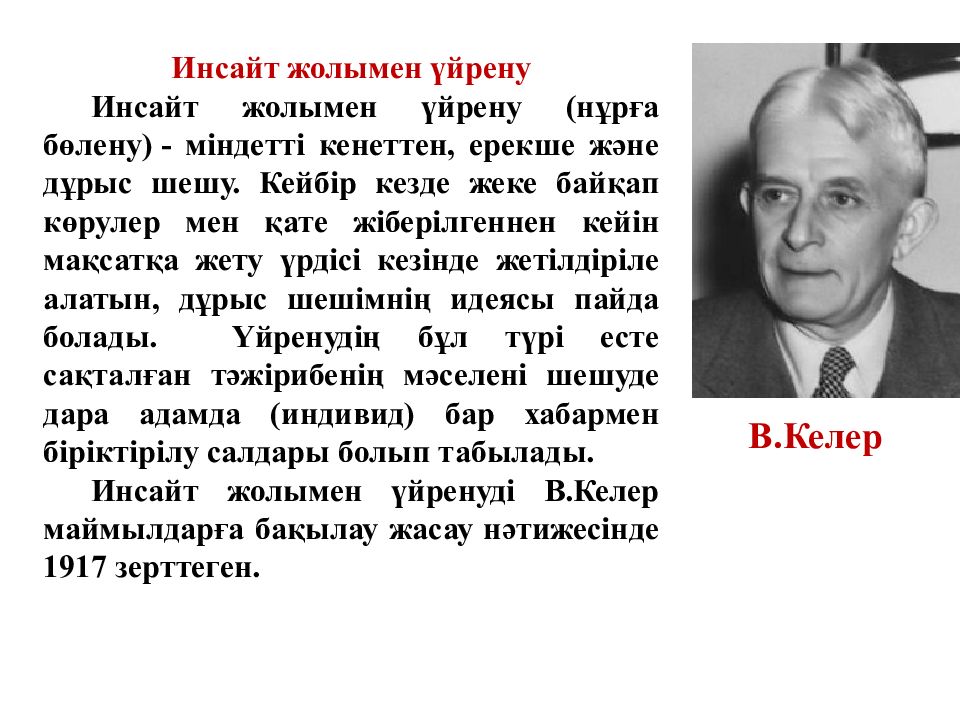 Инсайт жолымен үйрену

Инсайт жолымен үйрену (нұрға бөлену) - міндетті кенеттен, ерекше және дұрыс шешу. Кейбір кезде жеке байқап көрулер мен қате жіберілгеннен кейін мақсатқа жету үрдісі кезінде жетілдіріле алатын, дұрыс шешімнің идеясы пайда болады. Үйренудің бұл түрі есте сақталған тәжірибенің мәселені шешуде дара адамда (индивид) бар хабармен біріктірілу салдары болып табылады.

Инсайт жолымен үйренуді В.Келер маймылдарға бақылау жасау нәтижесінде 1917 зерттеген.

В.Келер